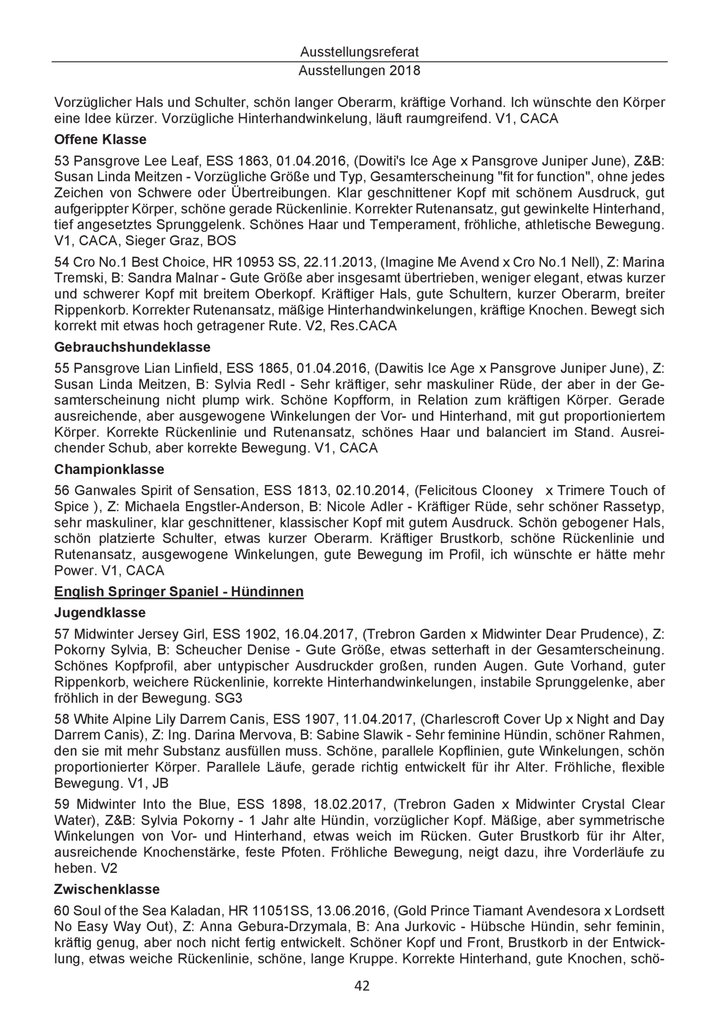 Ausstellungsreferat
Ausstellungen 2018

Vorzüglicher Hals und Schulter, schön langer Oberarm, kräftige Vorhand. Ich wünschte den Körper eine Idee kürzer. Vorzügliche Hinterhandwinkelung, läuft raumgreifend. V1, CACA

Offene Klasse

53 Pansgrove Lee Leaf, ESS 1863, 01.04.2016, (Dowiti's Ice Age x Pansgrove Juniper June), Z&B: Susan Linda Meitzen - Vorzügliche Größe und Typ, Gesamterscheinung "fit for function", ohne jedes Zeichen von Schwere oder Übertreibungen. Klar geschnittener Kopf mit schönem Ausdruck, gut aufgerippter Körper, schöne gerade Rückenlinie. Korrekter Rutenansatz, gut gewinkelte Hinterhand, tief angesetztes Sprunggelenk. Schönes Haar und Temperament, fröhliche, athletische Bewegung. V1, CACA, Sieger Graz, BOS

54 Cro No.1 Best Choice, HR 10953 SS, 22.11.2013, (Imagine Me Avend x Cro No.1 Nell), Z: Marina Tremski, B: Sandra Malnar - Gute Größe aber insgesamt übertrieben, weniger elegant, etwas kurzer und schwerer Kopf mit breitem Oberkopf. Kräftiger Hals, gute Schultern, kurzer Oberarm, breiter Rippenkorb. Korrekter Rutenansatz, mäßige Hinterhandwinkelungen, kräftige Knochen. Bewegt sich korrekt mit etwas hoch getragener Rute. V2, Res.CACA

Gebrauchshundeklasse

55 Pansgrove Lian Linfield, ESS 1865, 01.04.2016, (Dawitis Ice Age x Pansgrove Juniper June), Z: Susan Linda Meitzen, B: Sylvia Redl - Sehr kräftiger, sehr maskuliner Rüde, der aber in der Gesamterscheinung nicht plump wirk. Schöne Kopfform, in Relation zum kräftigen Körper. Gerade ausreichende, aber ausgewogene Winkelungen der Vor- und Hinterhand, mit gut proportioniertem Körper. Korrekte Rückenlinie und Rutenansatz, schönes Haar und balanciert im Stand. Ausreichender Schub, aber korrekte Bewegung. V1, CACA

Championklasse

56 Ganwales Spirit of Sensation, ESS 1813, 02.10.2014, (Felicitous Clooney x Trimere Touch of Spice ), Z: Michaela Engstler-Anderson, B: Nicole Adler - Kräftiger Rüde, sehr schöner Rassetyp, sehr maskuliner, klar geschnittener, klassischer Kopf mit gutem Ausdruck. Schön gebogener Hals, schön platzierte Schulter, etwas kurzer Oberarm. Kräftiger Brustkorb, schöne Rückenlinie und Rutenansatz, ausgewogene Winkelungen, gute Bewegung im Profil, ich wünschte er hätte mehr Power. V1, CACA

English Springer Spaniel - Hündinnen

Jugendklasse

57 Midwinter Jersey Girl, ESS 1902, 16.04.2017, (Trebron Garden x Midwinter Dear Prudence), Z: Pokorny Sylvia, B: Scheucher Denise - Gute Größe, etwas setterhaft in der Gesamterscheinung. Schönes Kopfprofil, aber untypischer Ausdruckder großen, runden Augen. Gute Vorhand, guter Rippenkorb, weichere Rückenlinie, korrekte Hinterhandwinkelungen, instabile Sprunggelenke, aber fröhlich in der Bewegung. SG3

58 White Alpine Lily Darrem Canis, ESS 1907, 11.04.2017, (Charlescroft Cover Up x Night and Day Darrem Canis), Z: Ing. Darina Mervova, B: Sabine Slawik - Sehr feminine Hündin, schöner Rahmen, den sie mit mehr Substanz ausfüllen muss. Schöne, parallele Kopflinien, gute Winkelungen, schön proportionierter Körper. Parallele Läufe, gerade richtig entwickelt für ihr Alter. Fröhliche, flexible Bewegung. V1, JB

59 Midwinter Into the Blue, ESS 1898, 18.02.2017, (Trebron Gaden x Midwinter Crystal Clear Water), Z&B: Sylvia Pokorny - 1 Jahr alte Hündin, vorzüglicher Kopf. Mäßige, aber symmetrische Winkelungen von Vor- und Hinterhand, etwas weich im Rücken. Guter Brustkorb für ihr Alter, ausreichende Knochenstärke, feste Pfoten. Fröhliche Bewegung, neigt dazu, ihre Vorderläufe zu heben. V2

Zwischenklasse

60 Soul of the Sea Kaladan, HR 11051SS, 13.06.2016, (Gold Prince Tiamant Avendesora x Lordsett No Easy Way Out), Z: Anna Gebura-Drzymala, B: Ana Jurkovic - Hübsche Hündin, sehr feminin, kräftig genug, aber noch nicht fertig entwickelt. Schöner Kopf und Front, Brustkorb in der Entwicklung, etwas weiche Rückenlinie, schöne, lange Kruppe. Korrekte Hinterhand, gute Knochen, schö-

42